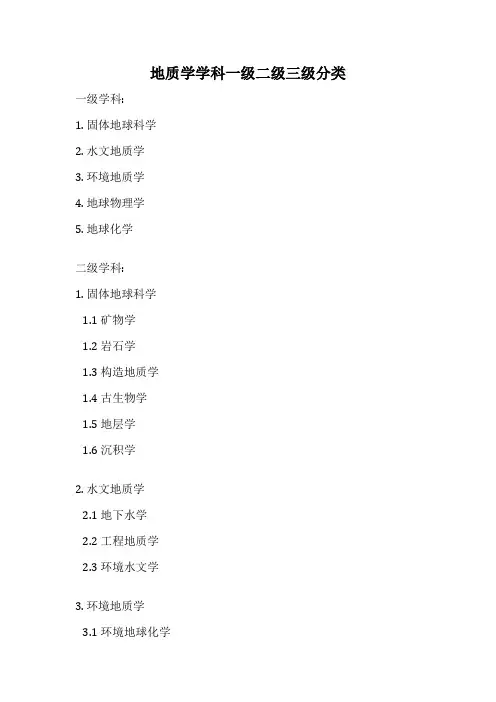 地质学学科一级二级三级分类

一级学科:

1.固体地球科学

2.水文地质学

3.环境地质学

4.地球物理学

5.地球化学

二级学科:

1.固体地球科学

1.1矿物学

1.2岩石学

1.3构造地质学

1.4古生物学

1.5地层学

1.6沉积学

2.水文地质学

2.1地下水学

2.2工程地质学

2.3环境水文学

3.环境地质学

3.1环境地球化学